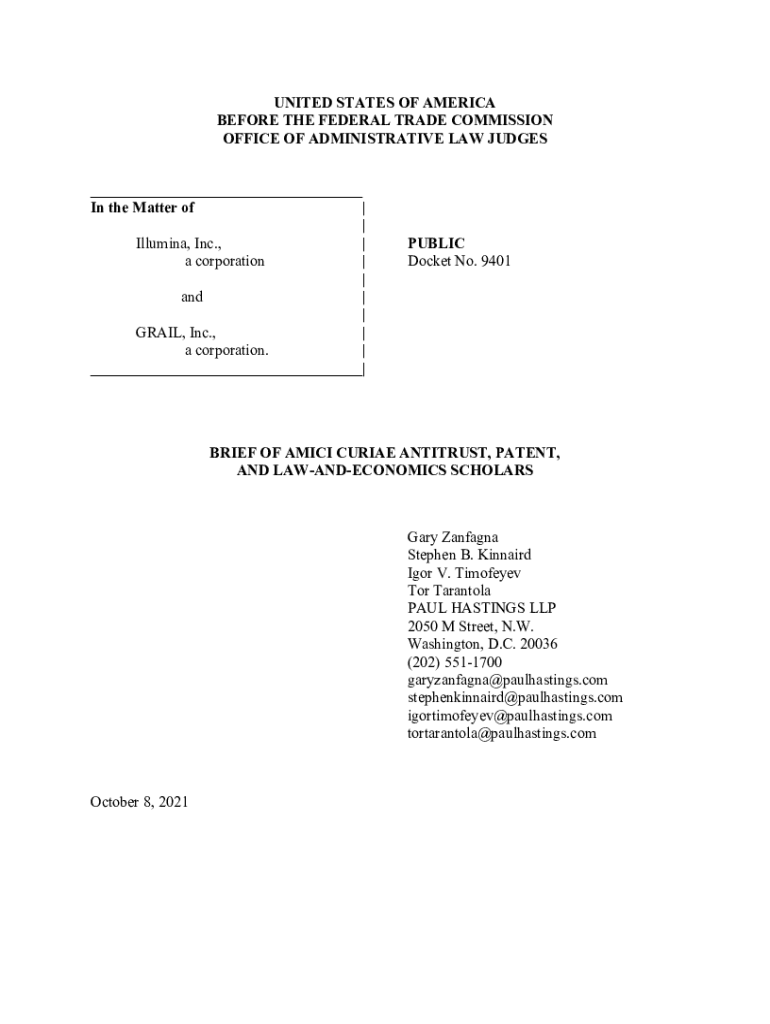 UNITED STATES OF AMERICA
BEFORE THE FEDERAL TRADE COMMISSION
OFFICE OF ADMINISTRATIVE LAW JUDGES

In the Matter of

Illumina, Inc.,
a corporation

and

GRAIL, Inc.,
a corporation.

PUBLIC
Docket No. 9401

BRIEF OF AMICI CURIAE ANTITRUST, PATENT, AND LAW-AND-ECONOMICS SCHOLARS

Gary Zanfagna
Stephen B. Kinnaird
Igor V. Timofeyev
Tor Tarantola
PAUL HASTINGS LLP
2050 M Street, N.W.
Washington, D.C. 20036
(202) 551-1700
garyzanfagna@paulhastings.com
stephenkinnaird@paulhastings.com
igortimofeyev@paulhastings.com
tortarantola@paulhastings.com

October 8, 2021